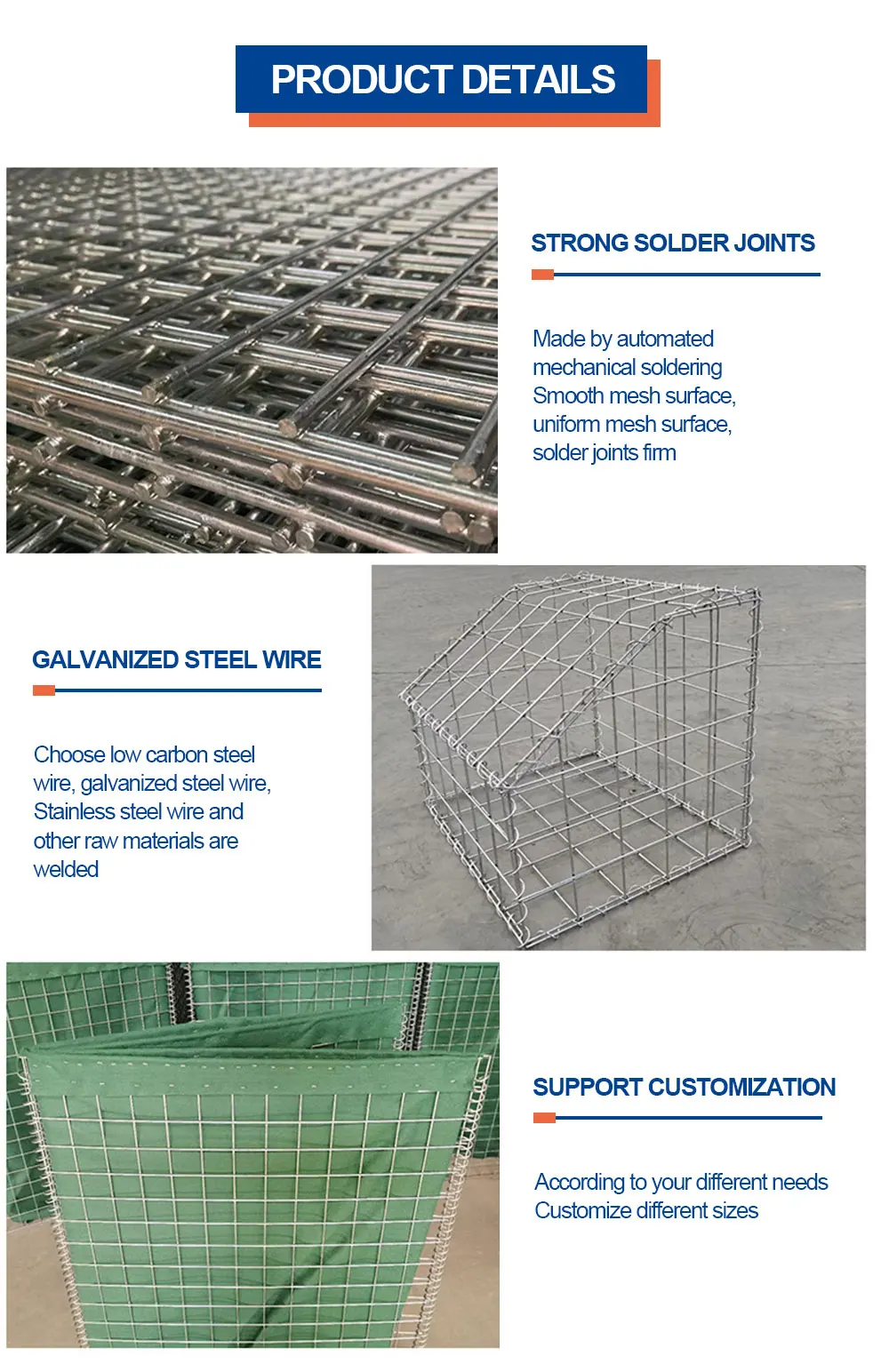 PRODUCT DETAILS

STRONG SOLDER JOINTS

Made by automated mechanical soldering Smooth mesh surface, uniform mesh surface, solder joints firm

GALVANIZED STEEL WIRE

Choose low carbon steel wire, galvanized steel wire, Stainless steel wire and other raw materials are welded

SUPPORT CUSTOMIZATION

According to your different needs Customize different sizes